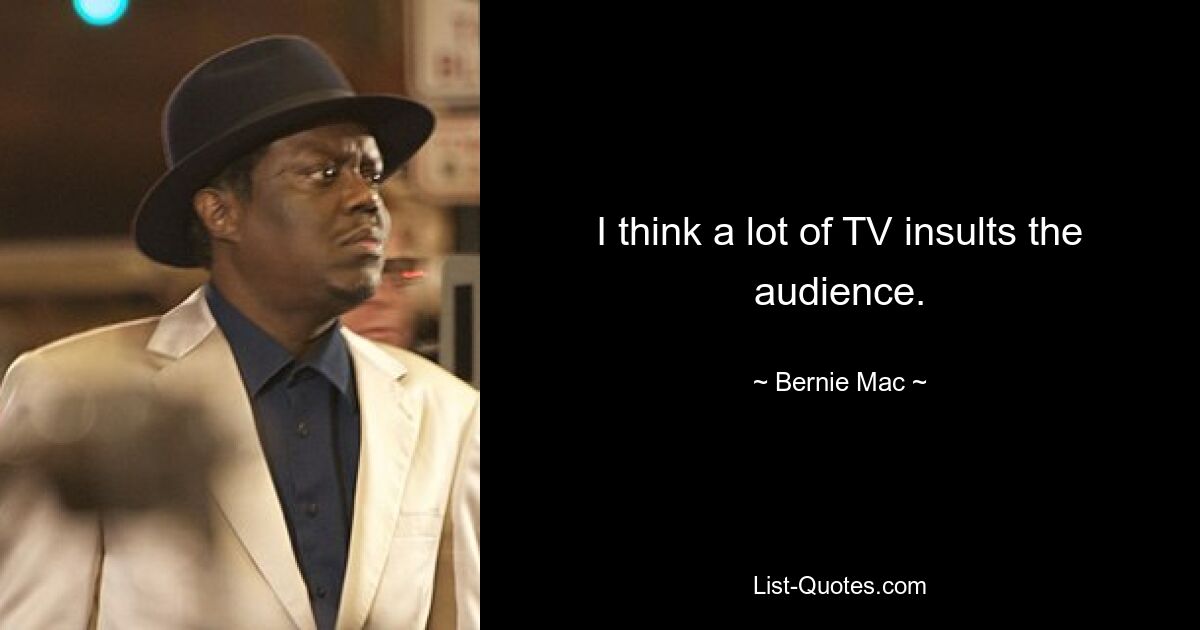 I think a lot of TV insults the audience.

~ Bernie Mac ~

List-Quotes.com